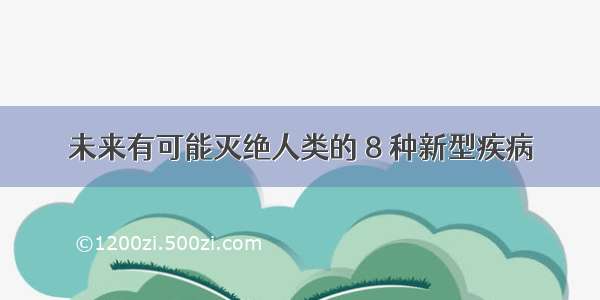 未来有可能灭绝人类的 8 种新型疾病

©1200zi.500zi.com